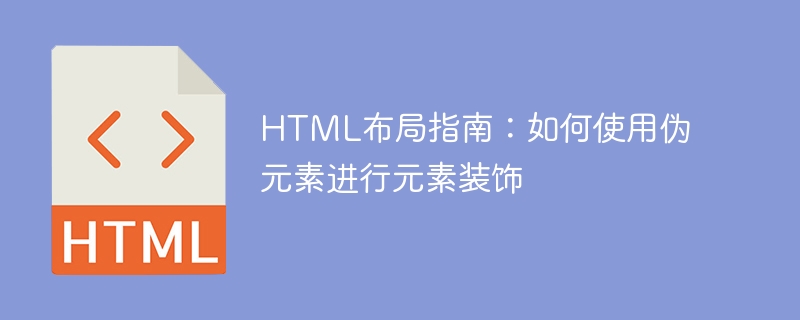 < >

HTML

HTML布局指南：如何使用伪元素进行元素装饰